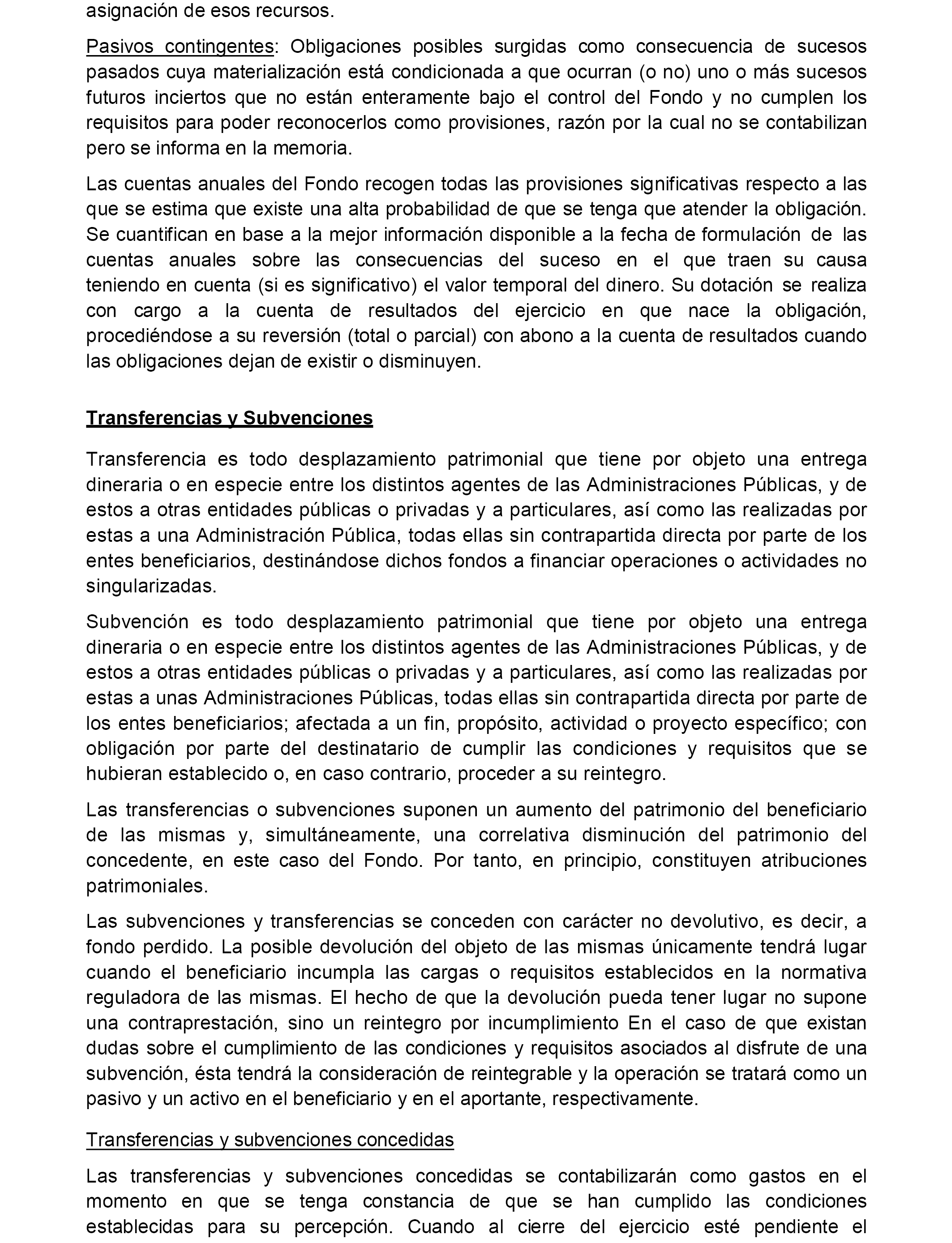 asignación de esos recursos.

Pasivos contingentes: Obligaciones posibles surgidas como consecuencia de sucesos pasados cuya materialización está condicionada a que ocurran (o no) uno o más sucesos futuros inciertos que no están enteramente bajo el control del Fondo y no cumplen los requisitos para poder reconocerlos como provisiones, razón por la cual no se contabilizan pero se informa en la memoria.

Las cuentas anuales del Fondo recogen todas las provisiones significativas respecto a las que se estima que existe una alta probabilidad de que se tenga que atender la obligación. Se cuantifican en base a la mejor información disponible a la fecha de formulación de las cuentas anuales sobre las consecuencias del suceso en el que traen su causa teniendo en cuenta (si es significativo) el valor temporal del dinero. Su dotación se realiza con cargo a la cuenta de resultados del ejercicio en que nace la obligación, procediéndose a su reversión (total o parcial) con abono a la cuenta de resultados cuando las obligaciones dejan de existir o disminuyen.

Transferencias y Subvenciones

Transferencia es todo desplazamiento patrimonial que tiene por objeto una entrega dineraria o en especie entre los distintos agentes de las Administraciones Públicas, y de estos a otras entidades públicas o privadas y a particulares, así como las realizadas por estas a una Administración Pública, todas ellas sin contrapartida directa por parte de los entes beneficiarios, destinándose dichos fondos a financiar operaciones o actividades no singularizadas.

Subvención es todo desplazamiento patrimonial que tiene por objeto una entrega dineraria o en especie entre los distintos agentes de las Administraciones Públicas, y de estos a otras entidades públicas o privadas y a particulares, así como las realizadas por estas a unas Administraciones Públicas, todas ellas sin contrapartida directa por parte de los entes beneficiarios; afectada a un fin, propósito, actividad o proyecto específico; con obligación por parte del destinatario de cumplir las condiciones y requisitos que se hubieran establecido o, en caso contrario, proceder a su reintegro.

Las transferencias o subvenciones suponen un aumento del patrimonio del beneficiario de las mismas y, simultáneamente, una correlativa disminución del patrimonio del concedente, en este caso del Fondo. Por tanto, en principio, constituyen atribuciones patrimoniales.

Las subvenciones y transferencias se conceden con carácter no devolutivo, es decir, a fondo perdido. La posible devolución del objeto de las mismas únicamente tendrá lugar cuando el beneficiario incumpla las cargas o requisitos establecidos en la normativa reguladora de las mismas. El hecho de que la devolución pueda tener lugar no supone una contraprestación, sino un reintegro por incumplimiento En el caso de que existan dudas sobre el cumplimiento de las condiciones y requisitos asociados al disfrute de una subvención, ésta tendrá la consideración de reintegrable y la operación se tratará como un pasivo y un activo en el beneficiario y en el aportante, respectivamente.

Transferencias y subvenciones concedidas

Las transferencias y subvenciones concedidas se contabilizarán como gastos en el momento en que se tenga constancia de que se han cumplido las condiciones establecidas para su percepción. Cuando al cierre del ejercicio esté pendiente el